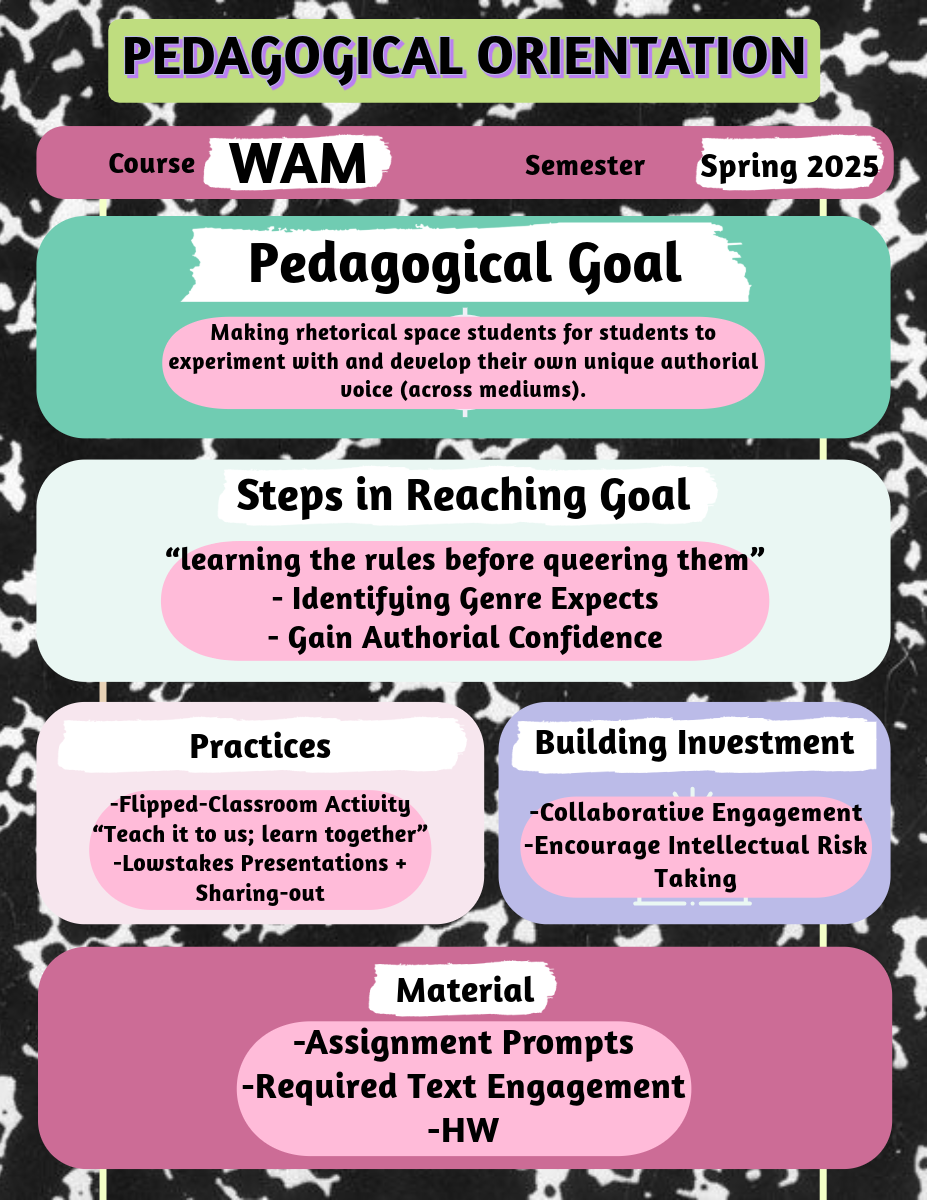 PEDAGOGICAL ORIENTATION

Course WAM Semester Spring 2025

Pedagogical Goal

Making rhetorical space students for students to experiment with and develop their own unique authorial voice (across mediums).

Steps in Reaching Goal

“learning the rules before queering them”
- Identifying Genre Expects
- Gain Authorial Confidence

Practices

-Flipped-Classroom Activity “Teach it to us; learn together”
-Lowstakes Presentations + Sharing-out

Building Investment

-Collaborative Engagement
-Encourage Intellectual Risk Taking

Material

-Assignment Prompts
-Required Text Engagement
-HW